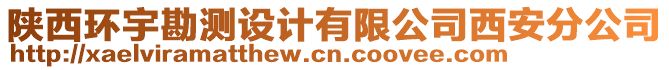 陕西环宇勘测设计有限公司西安分公司
http://xaelviramatthew.cn.coovee.com